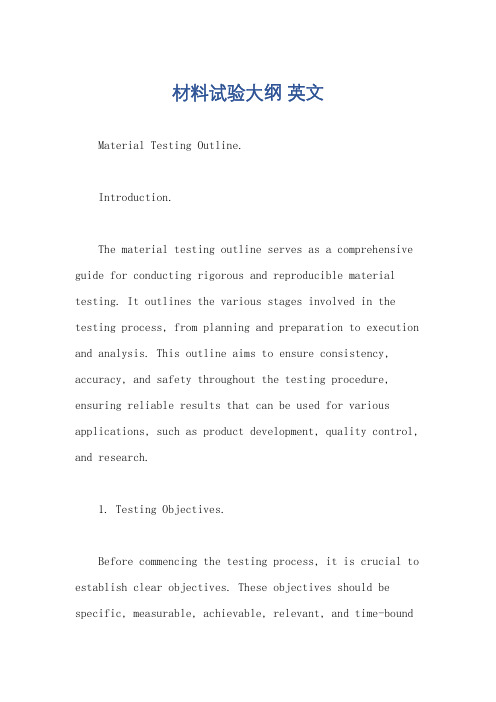 材料试验大纲 英文

Material Testing Outline.

Introduction.

The material testing outline serves as a comprehensive guide for conducting rigorous and reproducible material testing. It outlines the various stages involved in the testing process, from planning and preparation to execution and analysis. This outline aims to ensure consistency, accuracy, and safety throughout the testing procedure, ensuring reliable results that can be used for various applications, such as product development, quality control, and research.

1. Testing Objectives.

Before commencing the testing process, it is crucial to establish clear objectives. These objectives should be specific, measurable, achievable, relevant, and time-bound